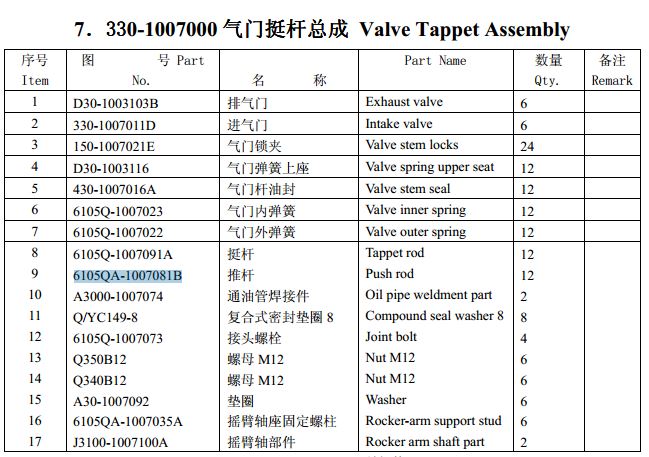 7．330-1007000 气门挺杆总成 Valve Tappet Assembly

| 序号 Item | 图 号 Part No. | 名 称 | Part Name | 数量 Qty. | 备注 Remark |
|---|---|---|---|---|---|
| 1 | D30-1003103B | 排气门 | Exhaust valve | 6 | |
| 2 | 330-1007011D | 进气门 | Intake valve | 6 | |
| 3 | 150-1007021E | 气门锁夹 | Valve stem locks | 24 | |
| 4 | D30-1003116 | 气门弹簧上座 | Valve spring upper seat | 12 | |
| 5 | 430-1007016A | 气门杆油封 | Valve stem seal | 12 | |
| 6 | 6105Q-1007023 | 气门内弹簧 | Valve inner spring | 12 | |
| 7 | 6105Q-1007022 | 气门外弹簧 | Valve outer spring | 12 | |
| 8 | 6105Q-1007091A | 挺杆 | Tappet rod | 12 | |
| 9 | 6105QA-1007081B | 推杆 | Push rod | 12 | |
| 10 | A3000-1007074 | 通油管焊接件 | Oil pipe weldment part | 2 | |
| 11 | Q/YC149-8 | 复合式密封垫圈 8 | Compound seal washer 8 | 8 | |
| 12 | 6105Q-1007073 | 接头螺栓 | Joint bolt | 4 | |
| 13 | Q350B12 | 螺母 M12 | Nut M12 | 6 | |
| 14 | Q340B12 | 螺母 M12 | Nut M12 | 6 | |
| 15 | A30-1007092 | 垫圈 | Washer | 6 | |
| 16 | 6105QA-1007035A | 摇臂轴座固定螺柱 | Rocker-arm support stud | 6 | |
| 17 | J3100-1007100A | 摇臂轴部件 | Rocker arm shaft part | 2 | |